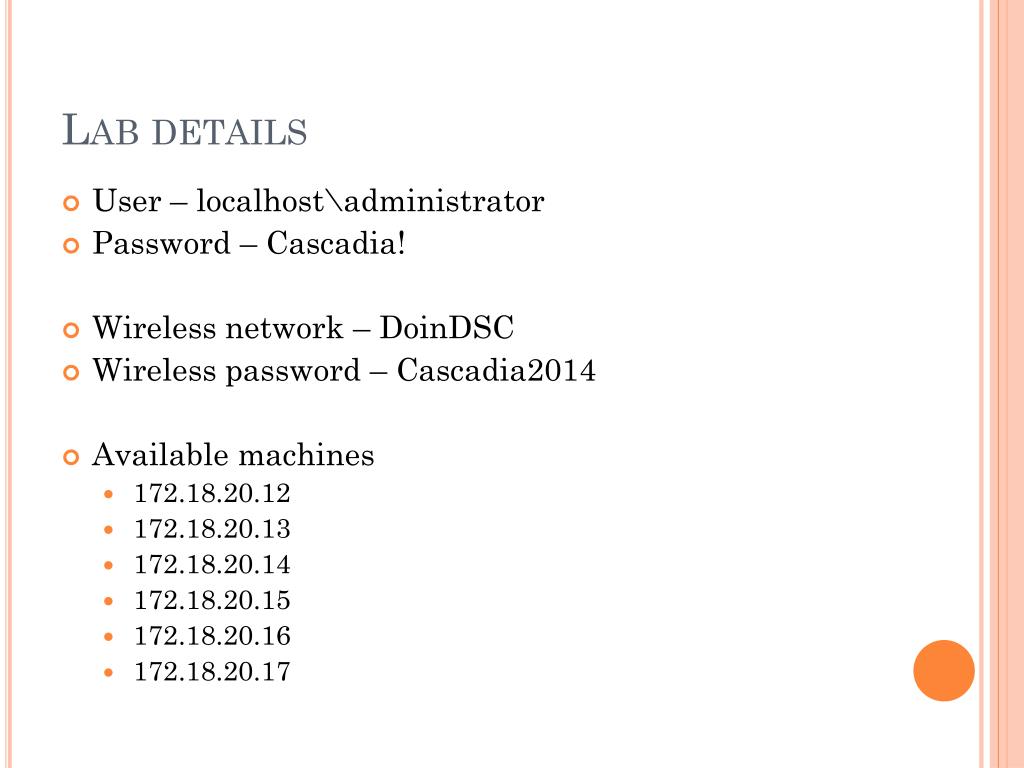 LAB DETAILS

• User – localhost\administrator
• Password – Cascadia!

• Wireless network – DoinDSC
• Wireless password – Cascadia2014

• Available machines
• 172.18.20.12
• 172.18.20.13
• 172.18.20.14
• 172.18.20.15
• 172.18.20.16
• 172.18.20.17